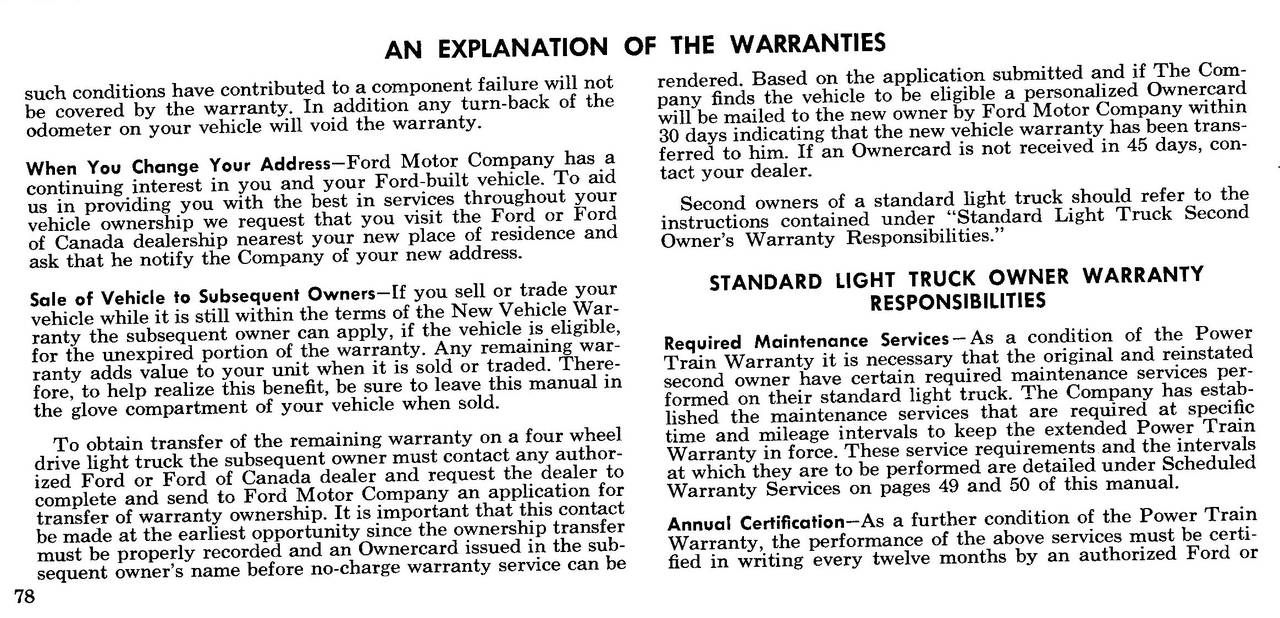 AN EXPLANATION OF THE WARRANTIES

such conditions have contributed to a component failure will not be covered by the warranty. In addition any turn-back of the odometer on your vehicle will void the warranty.

When You Change Your Address—Ford Motor Company has a continuing interest in you and your Ford-built vehicle. To aid us in providing you with the best in services throughout your vehicle ownership we request that you visit the Ford or Ford of Canada dealership nearest your new place of residence and ask that he notify the Company of your new address.

Sale of Vehicle to Subsequent Owners—If you sell or trade your vehicle while it is still within the terms of the New Vehicle Warranty the subsequent owner can apply, if the vehicle is eligible, for the unexpired portion of the warranty. Any remaining warranty adds value to your unit when it is sold or traded. Therefore, to help realize this benefit, be sure to leave this manual in the glove compartment of your vehicle when sold.

To obtain transfer of the remaining warranty on a four wheel drive light truck the subsequent owner must contact any authorized Ford or Ford of Canada dealer and request the dealer to complete and send to Ford Motor Company an application for transfer of warranty ownership. It is important that this contact be made at the earliest opportunity since the ownership transfer must be properly recorded and an Ownercard issued in the subsequent owner's name before no-charge warranty service can be

78

rendered. Based on the application submitted and if The Company finds the vehicle to be eligible a personalized Ownercard will be mailed to the new owner by Ford Motor Company within 30 days indicating that the new vehicle warranty has been transferred to him. If an Ownercard is not received in 45 days, contact your dealer.

Second owners of a standard light truck should refer to the instructions contained under "Standard Light Truck Second Owner's Warranty Responsibilities."

STANDARD LIGHT TRUCK OWNER WARRANTY RESPONSIBILITIES

Required Maintenance Services—As a condition of the Power Train Warranty it is necessary that the original and reinstated second owner have certain required maintenance services performed on their standard light truck. The Company has established the maintenance services that are required at specific time and mileage intervals to keep the extended Power Train Warranty in force. These service requirements and the intervals at which they are to be performed are detailed under Scheduled Warranty Services on pages 49 and 50 of this manual.

Annual Certification—As a further condition of the Power Train Warranty, the performance of the above services must be certified in writing every twelve months by an authorized Ford or